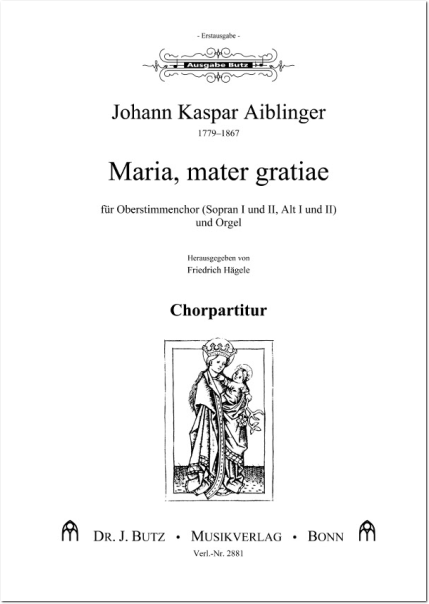 - Erstausgabe -

Ausgabe Butz

Johann Kaspar Aiblinger
1779–1867

Maria, mater gratiae

für Oberstimmenchor (Sopran I und II, Alt I und II) und Orgel

Herausgegeben von
Friedrich Hägele

Chorpartitur

DR. J. BUTZ • MUSIKVERLAG • BONN
Verl.-Nr. 2881